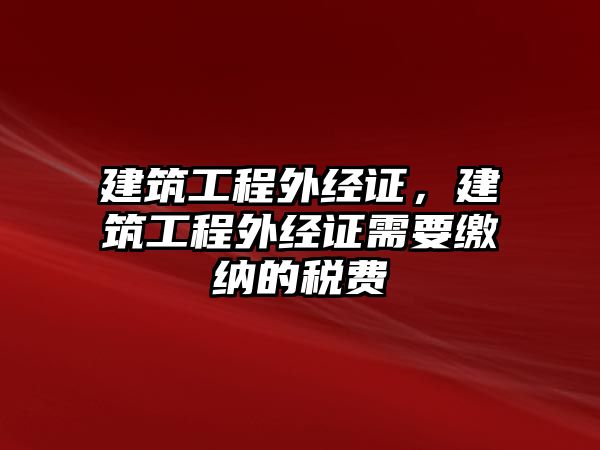 建筑工程外经证，建筑工程外经证需要缴纳的税费